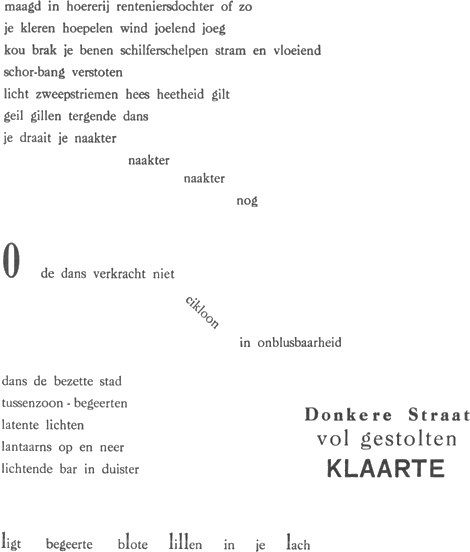 maagd in hoererij renteniersdochter of zo
je kleren hoepelen wind joelend joeg
kou brak je benen schilferschelpen stram en vloeiend
schor-bang verstoten
licht zweepstriemen hees heetheid gilt
geil gillen tergende dans
je draait je naakter

naakter

naakter

nog

O de dans verkracht niet

cikloon

in onblusbaarheid

dans de bezette stad
tussenzoon - begeerten
latente lichten
lantaarns op en neer
lichtende bar in duister

Donkere Straat
vol gestolten
KLAARTE

ligt begeerte blote lillen in je lach